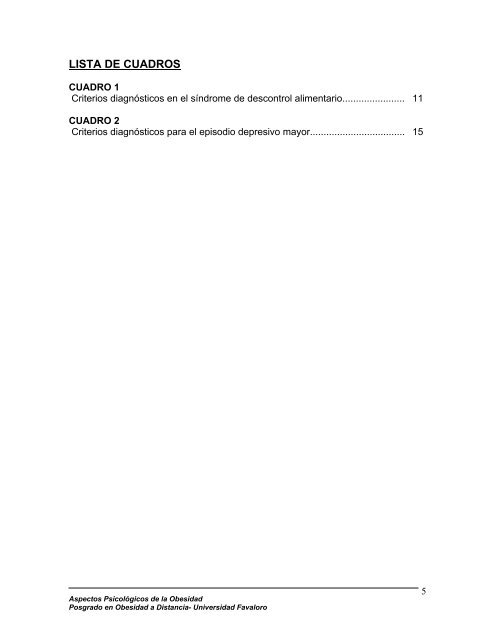 LISTA DE CUADROS

CUADRO 1
Criterios diagnósticos en el síndrome de descontrol alimentario...................... 11

CUADRO 2
Criterios diagnósticos para el episodio depresivo mayor.................................. 15

5

Aspectos Psicológicos de la Obesidad
Posgrado en Obesidad a Distancia- Universidad Favaloro